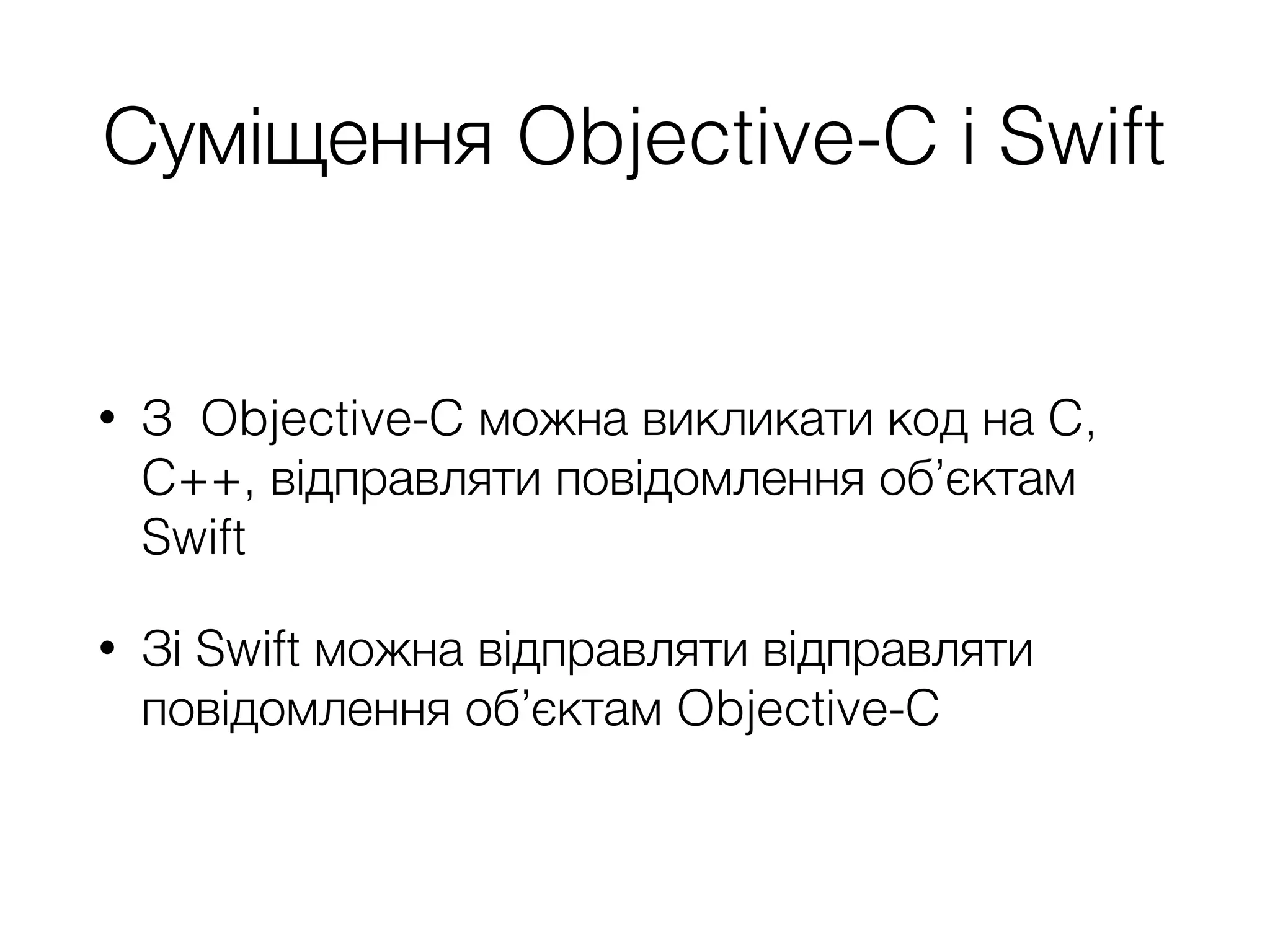 Суміщення Objective-C і Swift

• З Objective-C можна викликати код на C, C++, відправляти повідомлення об'єктам Swift

• Зі Swift можна відправляти відправляти повідомлення об'єктам Objective-C